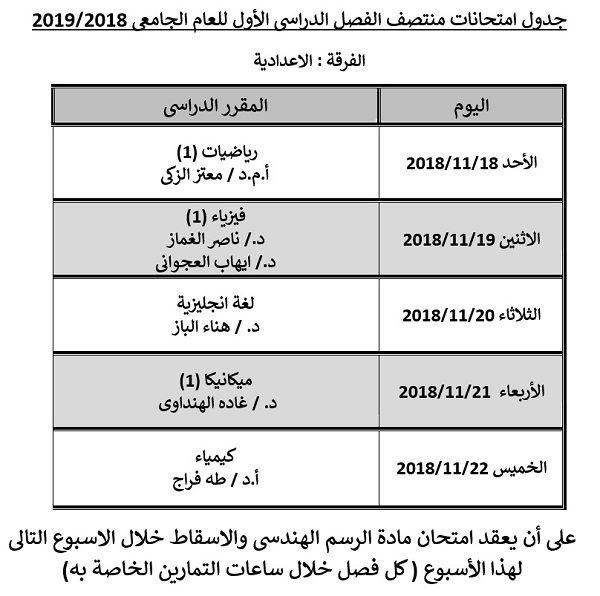 جدول امتحانات منتصف الفصل الدراسى الأول للعام الجامعى 2019/2018

الفرقة : الاعدادية

| اليوم | المقرر الدراسى |
|---|---|
| الأحد 2018/11/18 | رياضيات (1) أ.م.د / معتز الزكى |
| الاثنين 2018/11/19 | فيزياء (1) د./ ناصر الغماز د./ ايهاب العجوانى |
| الثلاثاء 2018/11/20 | لغة انجليزية د. / هناء الباز |
| الأربعاء 2018/11/21 | ميكانيكا (1) د. / غاده الهنداوى |
| الخميس 2018/11/22 | كيمياء أ.د / طه فراج |

على أن يعقد امتحان مادة الرسم الهندسى والاسقاط خلال الاسبوع التالى لهذا الأسبوع ( كل فصل خلال ساعات التمارين الخاصة به)